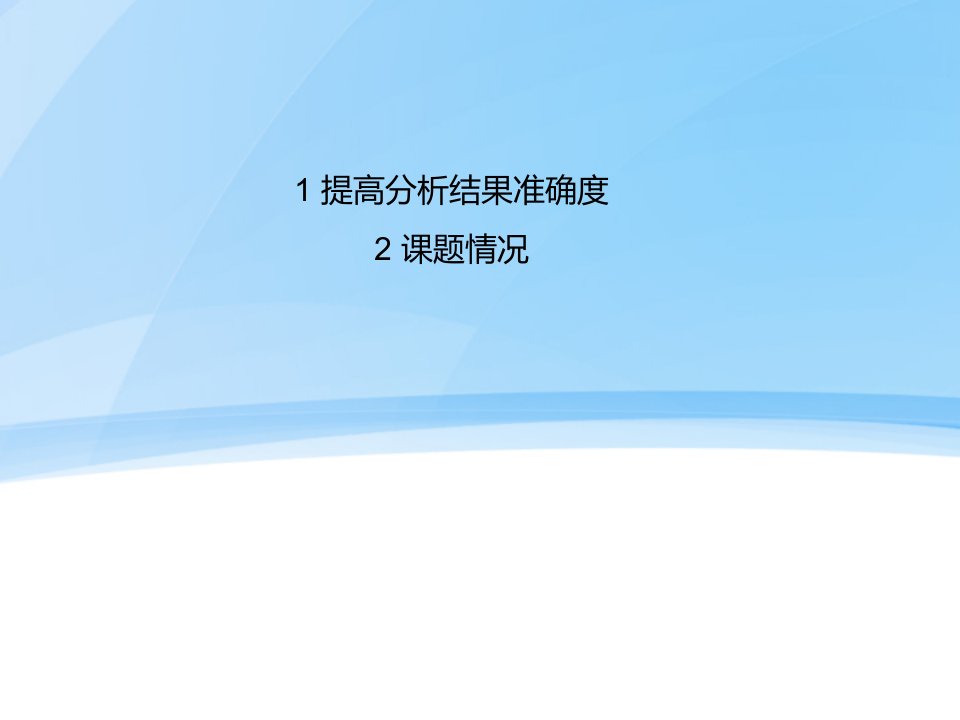 1 提高分析结果准确度

2 课题情况